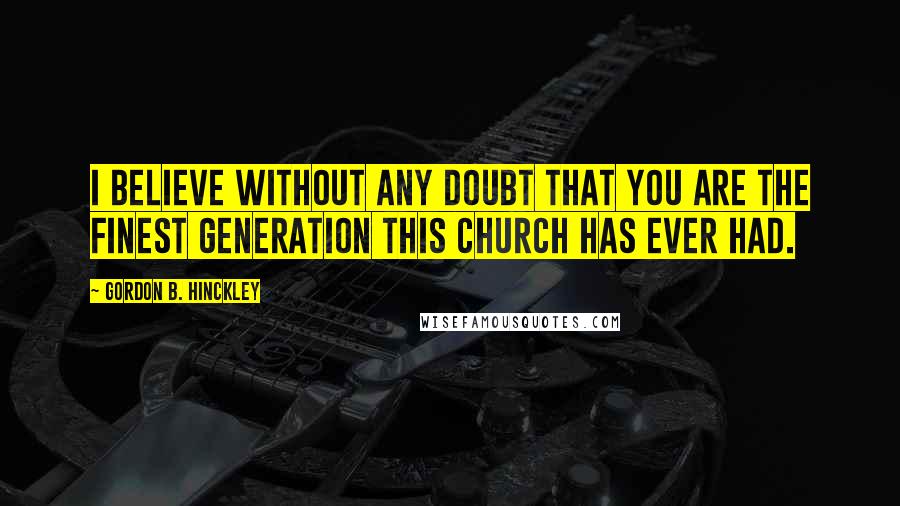 I BELIEVE WITHOUT ANY DOUBT THAT YOU ARE THE FINEST GENERATION THIS CHURCH HAS EVER HAD.

~ GORDON B. HINCKLEY

WISEFAMOUSQUOTES.COM